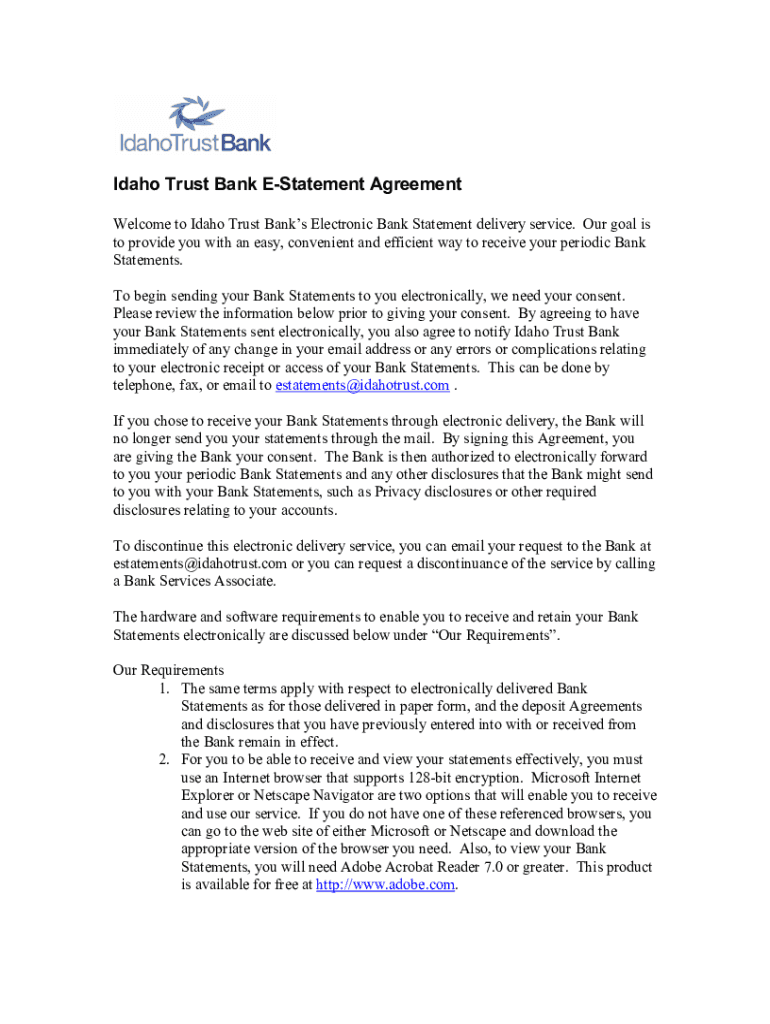 IdahoTrustBank

Idaho Trust Bank E-Statement Agreement

Welcome to Idaho Trust Bank's Electronic Bank Statement delivery service. Our goal is to provide you with an easy, convenient and efficient way to receive your periodic Bank Statements.

To begin sending your Bank Statements to you electronically, we need your consent. Please review the information below prior to giving your consent. By agreeing to have your Bank Statements sent electronically, you also agree to notify Idaho Trust Bank immediately of any change in your email address or any errors or complications relating to your electronic receipt or access of your Bank Statements. This can be done by telephone, fax, or email to estatements@idahotrust.com .

If you chose to receive your Bank Statements through electronic delivery, the Bank will no longer send you your statements through the mail. By signing this Agreement, you are giving the Bank your consent. The Bank is then authorized to electronically forward to you your periodic Bank Statements and any other disclosures that the Bank might send to you with your Bank Statements, such as Privacy disclosures or other required disclosures relating to your accounts.

To discontinue this electronic delivery service, you can email your request to the Bank at estatements@idahotrust.com or you can request a discontinuance of the service by calling a Bank Services Associate.

The hardware and software requirements to enable you to receive and retain your Bank Statements electronically are discussed below under "Our Requirements".

Our Requirements
1. The same terms apply with respect to electronically delivered Bank Statements as for those delivered in paper form, and the deposit Agreements and disclosures that you have previously entered into with or received from the Bank remain in effect.
2. For you to be able to receive and view your statements effectively, you must use an Internet browser that supports 128-bit encryption. Microsoft Internet Explorer or Netscape Navigator are two options that will enable you to receive and use our service. If you do not have one of these referenced browsers, you can go to the web site of either Microsoft or Netscape and download the appropriate version of the browser you need. Also, to view your Bank Statements, you will need Adobe Acrobat Reader 7.0 or greater. This product is available for free at http://www.adobe.com.